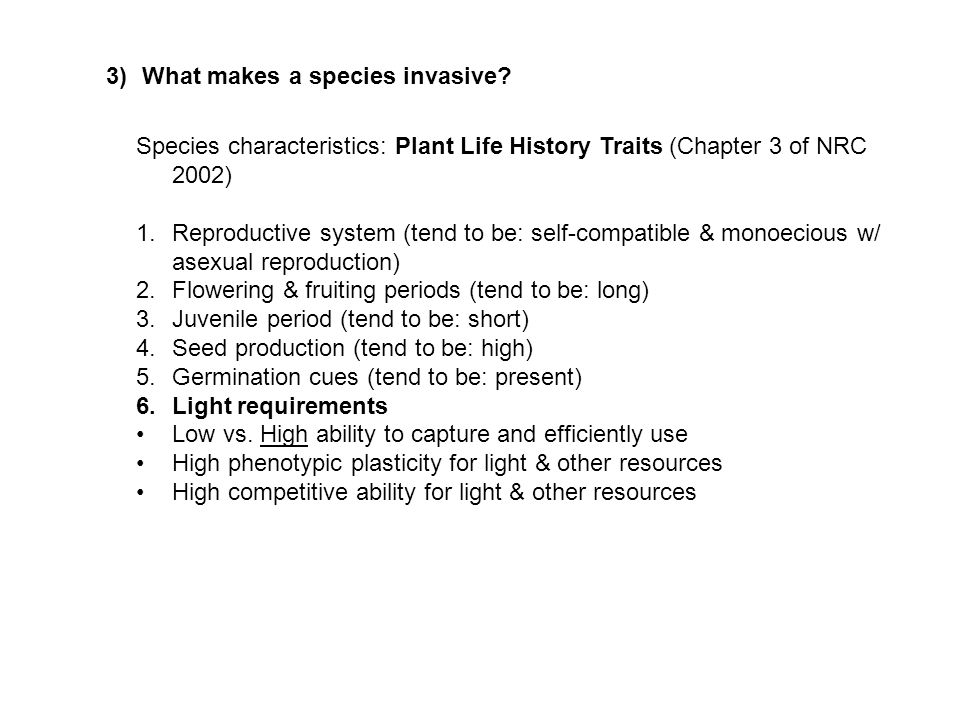 3) What makes a species invasive?

Species characteristics: Plant Life History Traits (Chapter 3 of NRC 2002)

1. Reproductive system (tend to be: self-compatible & monoecious w/ asexual reproduction)
2. Flowering & fruiting periods (tend to be: long)
3. Juvenile period (tend to be: short)
4. Seed production (tend to be: high)
5. Germination cues (tend to be: present)
6. Light requirements
• Low vs. High ability to capture and efficiently use
• High phenotypic plasticity for light & other resources
• High competitive ability for light & other resources